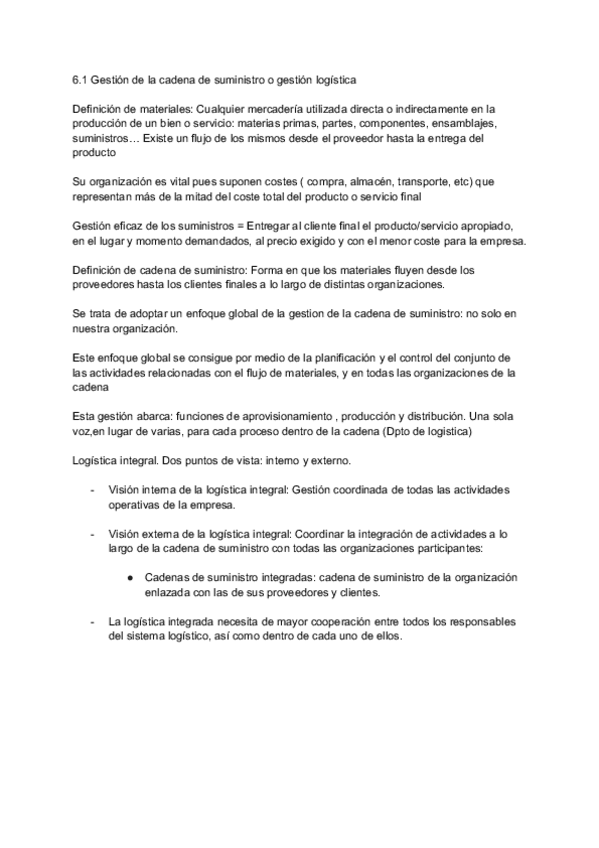 6.1 Gestión de la cadena de suministro o gestión logística

Definición de materiales: Cualquier mercadería utilizada directa o indirectamente en la producción de un bien o servicio: materias primas, partes, componentes, ensamblajes, suministros… Existe un flujo de los mismos desde el proveedor hasta la entrega del producto

Su organización es vital pues suponen costes ( compra, almacén, transporte, etc) que representan más de la mitad del coste total del producto o servicio final

Gestión eficaz de los suministros = Entregar al cliente final el producto/servicio apropiado, en el lugar y momento demandados, al precio exigido y con el menor coste para la empresa.

Definición de cadena de suministro: Forma en que los materiales fluyen desde los proveedores hasta los clientes finales a lo largo de distintas organizaciones.

Se trata de adoptar un enfoque global de la gestion de la cadena de suministro: no solo en nuestra organización.

Este enfoque global se consigue por medio de la planificación y el control del conjunto de las actividades relacionadas con el flujo de materiales, y en todas las organizaciones de la cadena

Esta gestión abarca: funciones de aprovisionamiento , producción y distribución. Una sola voz,en lugar de varias, para cada proceso dentro de la cadena (Dpto de logistica)

Logística integral. Dos puntos de vista: interno y externo.

- Visión interna de la logística integral: Gestión coordinada de todas las actividades operativas de la empresa.

- Visión externa de la logística integral: Coordinar la integración de actividades a lo largo de la cadena de suministro con todas las organizaciones participantes:

● Cadenas de suministro integradas: cadena de suministro de la organización enlazada con las de sus proveedores y clientes.

- La logística integrada necesita de mayor cooperación entre todos los responsables del sistema logístico, así como dentro de cada uno de ellos.